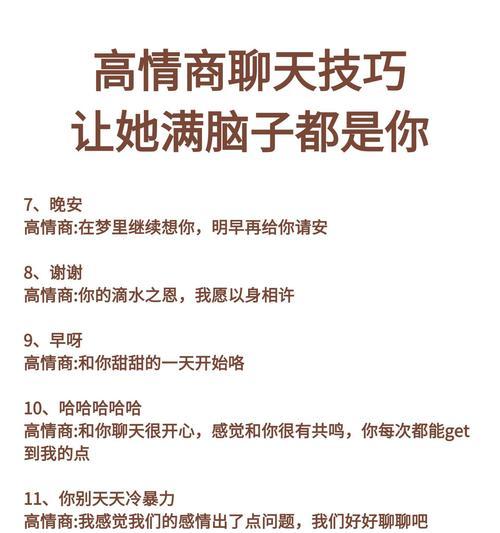 高情商聊天技巧
让她满脑子都是你

7、晚安
高情商:在梦里继续想你，明早再给你请安

8、谢谢
高情商:你的滴水之恩，我愿以身相许

9、早呀
高情商:和你甜甜的一天开始咯

10、哈哈哈哈哈
高情商:和你聊天很开心，感觉和你很有共鸣，你每次都能get到我的点

11、你别天天冷暴力
高情商:我感觉我们的感情出了点问题，我们好好聊聊吧